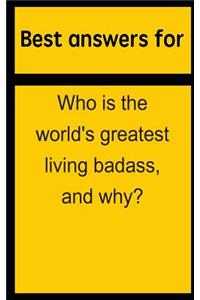 Best answers for

Who is the world's greatest living badass, and why?